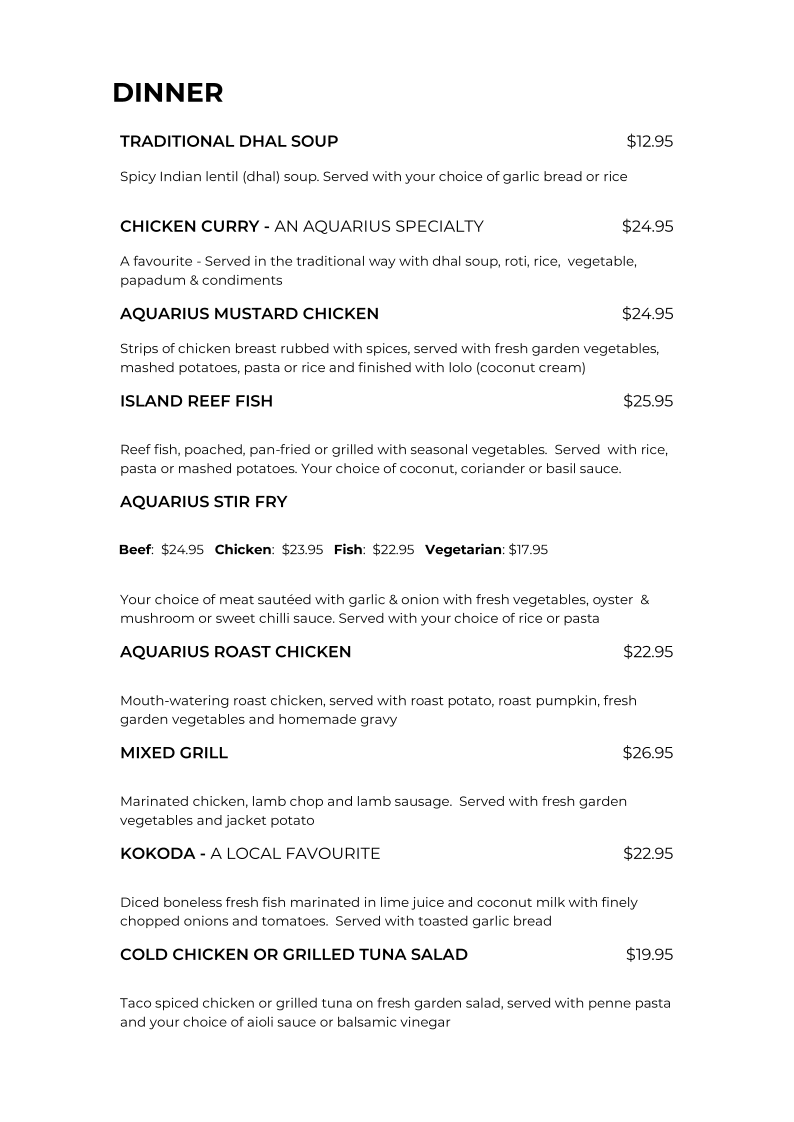 DINNER

TRADITIONAL DHAL SOUP $12.95

Spicy Indian lentil (dhal) soup. Served with your choice of garlic bread or rice

CHICKEN CURRY - AN AQUARIUS SPECIALTY $24.95

A favourite - Served in the traditional way with dhal soup, roti, rice, vegetable, papadum & condiments

AQUARIUS MUSTARD CHICKEN $24.95

Strips of chicken breast rubbed with spices, served with fresh garden vegetables, mashed potatoes, pasta or rice and finished with lolo (coconut cream)

ISLAND REEF FISH $25.95

Reef fish, poached, pan-fried or grilled with seasonal vegetables. Served with rice, pasta or mashed potatoes. Your choice of coconut, coriander or basil sauce.

AQUARIUS STIR FRY

Beef: $24.95 Chicken: $23.95 Fish: $22.95 Vegetarian: $17.95

Your choice of meat sautéed with garlic & onion with fresh vegetables, oyster & mushroom or sweet chilli sauce. Served with your choice of rice or pasta

AQUARIUS ROAST CHICKEN $22.95

Mouth-watering roast chicken, served with roast potato, roast pumpkin, fresh garden vegetables and homemade gravy

MIXED GRILL $26.95

Marinated chicken, lamb chop and lamb sausage. Served with fresh garden vegetables and jacket potato

KOKODA - A LOCAL FAVOURITE $22.95

Diced boneless fresh fish marinated in lime juice and coconut milk with finely chopped onions and tomatoes. Served with toasted garlic bread

COLD CHICKEN OR GRILLED TUNA SALAD $19.95

Taco spiced chicken or grilled tuna on fresh garden salad, served with penne pasta and your choice of aioli sauce or balsamic vinegar